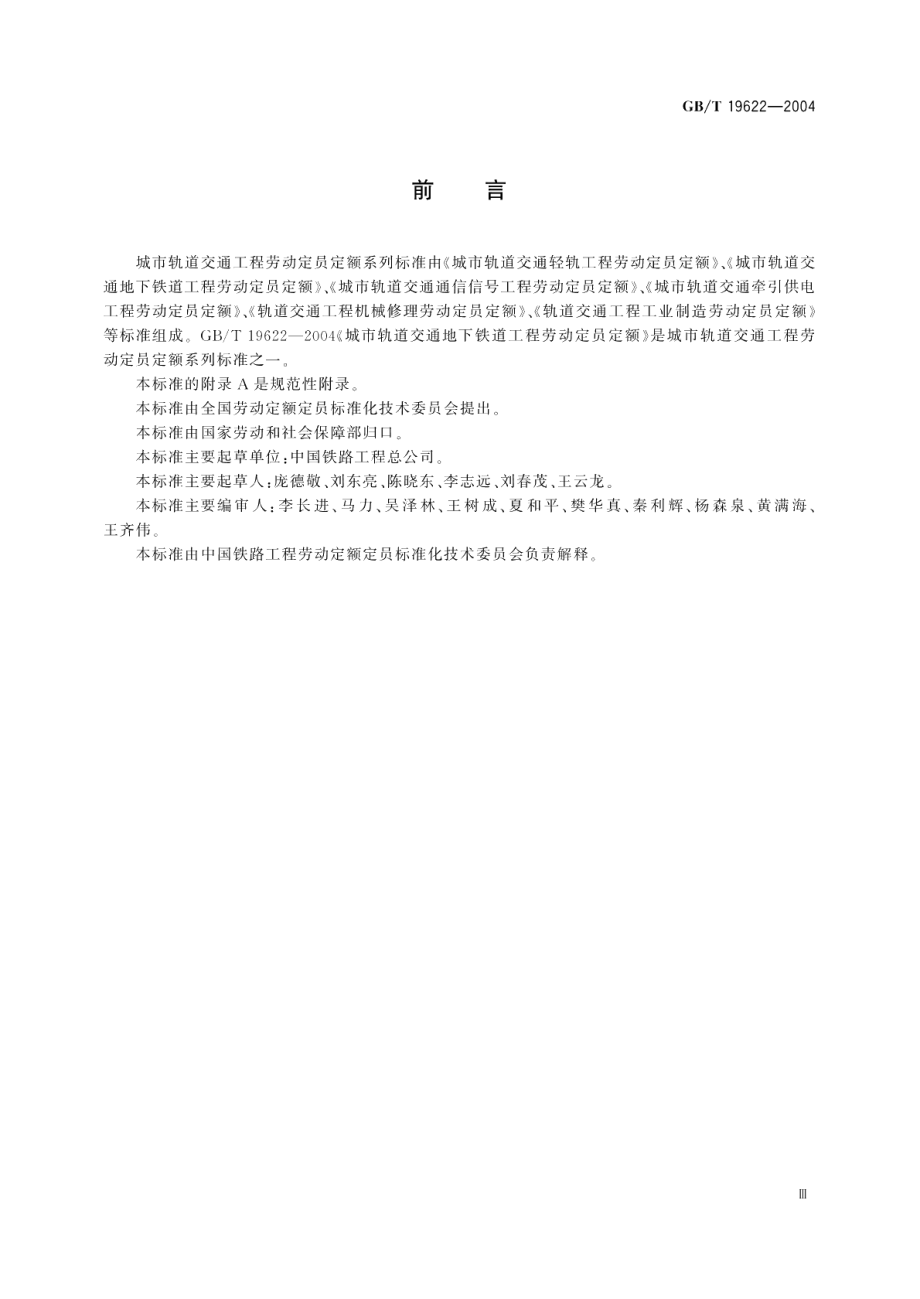 GB/T 19622—2004

前 言

城市轨道交通工程劳动定员定额系列标准由《城市轨道交通轻轨工程劳动定员定额》、《城市轨道交通地下铁道工程劳动定员定额》、《城市轨道交通通信信号工程劳动定员定额》、《城市轨道交通牵引供电工程劳动定员定额》、《轨道交通工程机械修理劳动定员定额》、《轨道交通工程工业制造劳动定员定额》等标准组成。GB/T 19622—2004《城市轨道交通地下铁道工程劳动定员定额》是城市轨道交通工程劳动定员定额系列标准之一。

本标准的附录 A 是规范性附录。

本标准由全国劳动定额定员标准化技术委员会提出。

本标准由国家劳动和社会保障部归口。

本标准主要起草单位：中国铁路工程总公司。

本标准主要起草人：庞德敏、刘东亮、陈晓东、李志远、刘春茂、王云龙。

本标准主要编审人：李长进、马力、吴泽林、王树成、夏和平、樊华真、秦利辉、杨森泉、黄满海、王齐伟。

本标准由中国铁路工程劳动定额定员标准化技术委员会负责解释。

Ⅲ